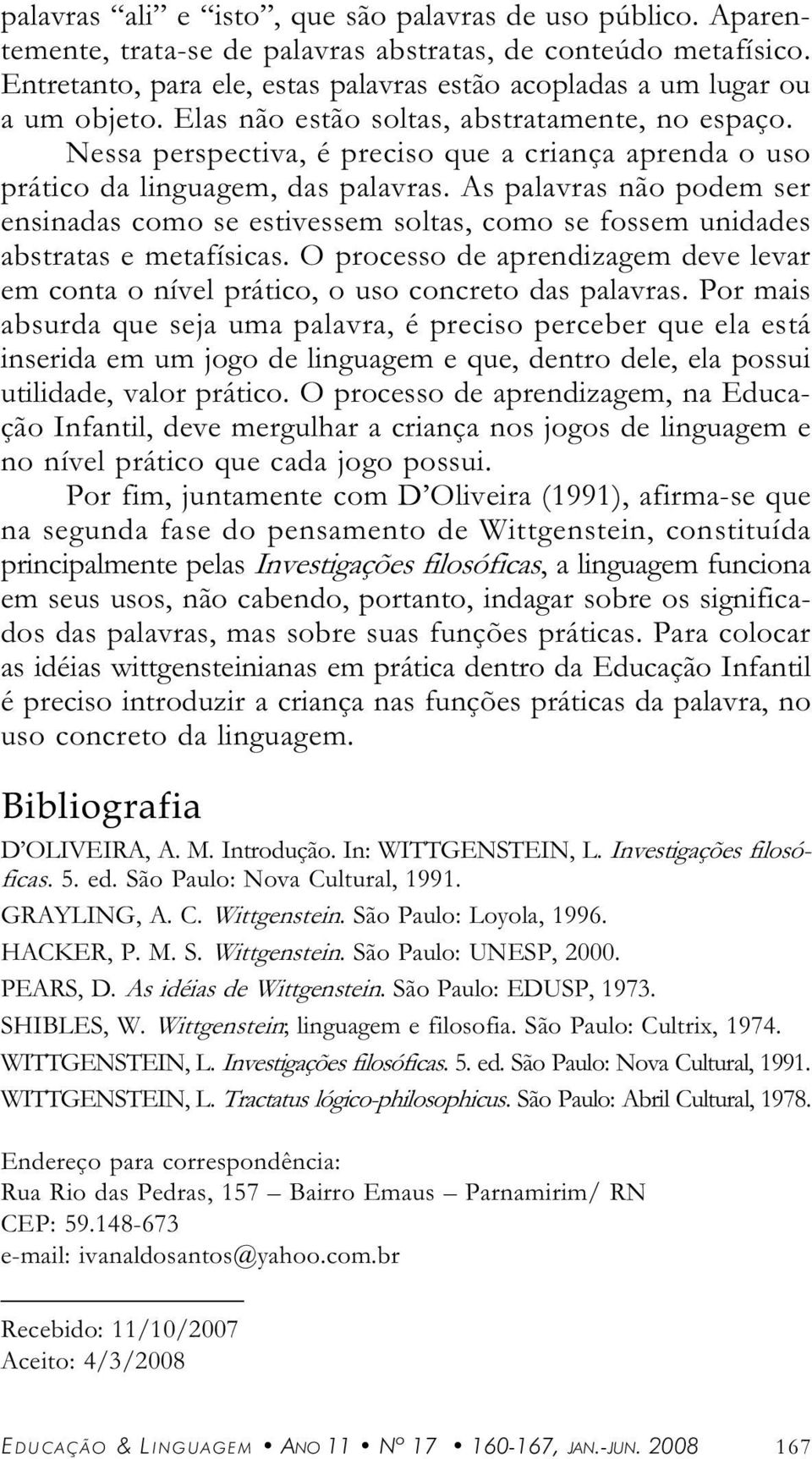 palavras “ali” e “isto”, que são palavras de uso público. Aparentemente, trata-se de palavras abstratas, de conteúdo metafísico. Entretanto, para ele, estas palavras estão acopladas a um lugar ou a um objeto. Elas não estão soltas, abstratamente, no espaço.

Nessa perspectiva, é preciso que a criança aprenda o uso prático da linguagem, das palavras. As palavras não podem ser ensinadas como se estivessem soltas, como se fossem unidades abstratas e metafísicas. O processo de aprendizagem deve levar em conta o nível prático, o uso concreto das palavras. Por mais absurda que seja uma palavra, é preciso perceber que ela está inserida em um jogo de linguagem e que, dentro dele, ela possui utilidade, valor prático. O processo de aprendizagem, na Educação Infantil, deve mergulhar a criança nos jogos de linguagem e no nível prático que cada jogo possui.

Por fim, juntamente com D’Oliveira (1991), afirma-se que na segunda fase do pensamento de Wittgenstein, constituída principalmente pelas Investigações filosóficas, a linguagem funciona em seus usos, não cabendo, portanto, indagar sobre os significados das palavras, mas sobre suas funções práticas. Para colocar as idéias wittgensteinianas em prática dentro da Educação Infantil é preciso introduzir a criança nas funções práticas da palavra, no uso concreto da linguagem.

Bibliografia

D’OLIVEIRA, A. M. Introdução. In: WITTGENSTEIN, L. Investigações filosóficas. 5. ed. São Paulo: Nova Cultural, 1991.

GRAYLING, A. C. Wittgenstein. São Paulo: Loyola, 1996.

HACKER, P. M. S. Wittgenstein. São Paulo: UNESP, 2000.

PEARS, D. As idéias de Wittgenstein. São Paulo: EDUSP, 1973.

SHIBLES, W. Wittgenstein; linguagem e filosofia. São Paulo: Cultrix, 1974.

WITTGENSTEIN, L. Investigações filosóficas. 5. ed. São Paulo: Nova Cultural, 1991.

WITTGENSTEIN, L. Tractatus lógico-philosophicus. São Paulo: Abril Cultural, 1978.

Endereço para correspondência:
Rua Rio das Pedras, 157 – Bairro Emaus – Parnamirim/ RN
CEP: 59.148-673
e-mail: ivanaldosantos@yahoo.com.br

Recebido: 11/10/2007
Aceito: 4/3/2008

EDUCAÇÃO & LINGUAGEM • ANO 11 • Nº 17 • 160-167, JAN.-JUN. 2008 167